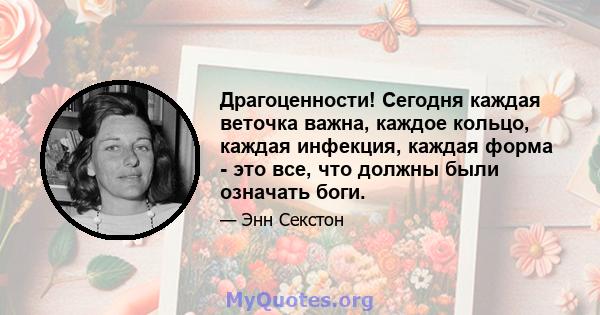 Драгоценности! Сегодня каждая веточка важна, каждое кольцо, каждая инфекция, каждая форма - это все, что должны были означать боги.

— Энн Секстон

MyQuotes.org